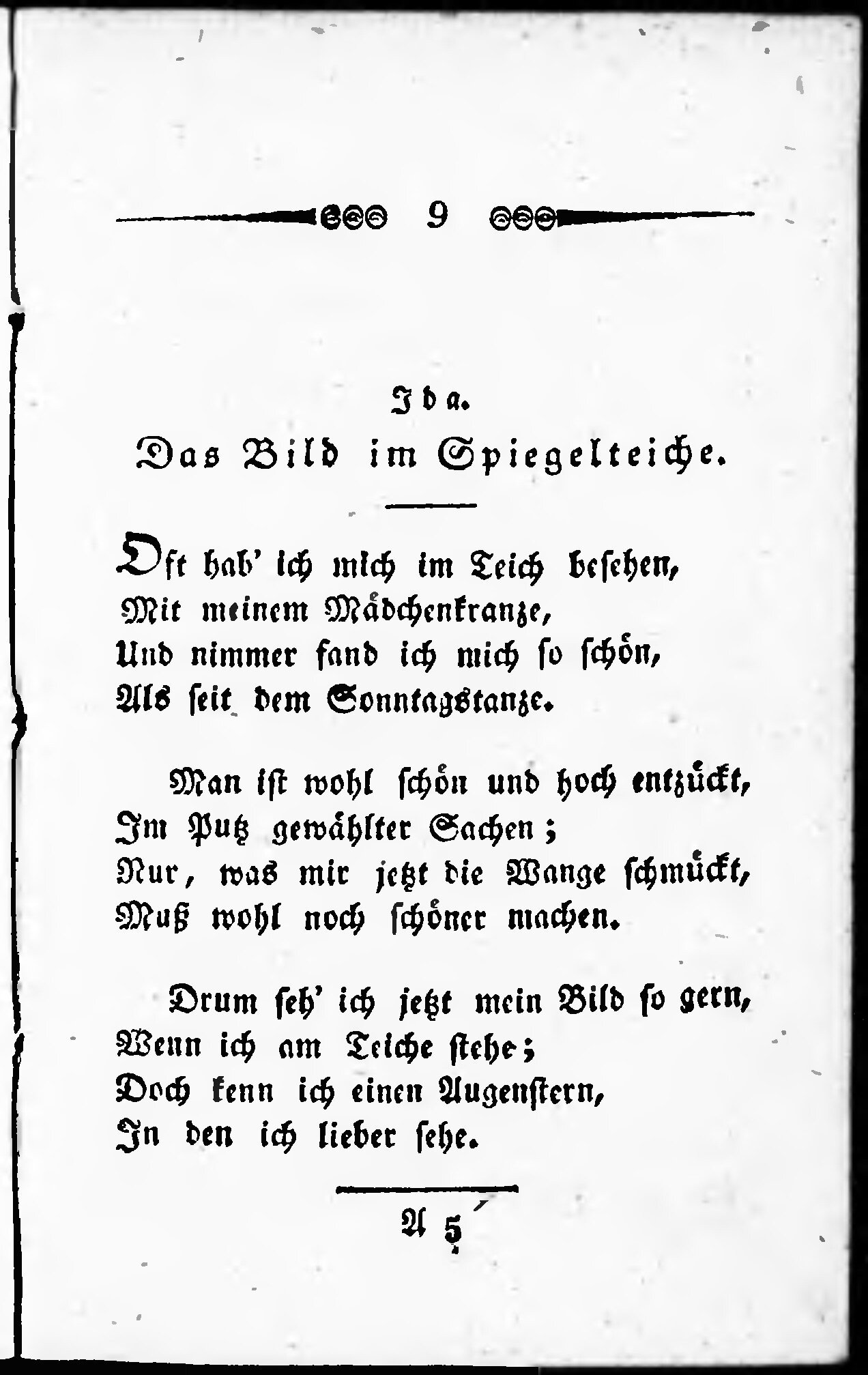 9

Ida.

Das Bild im Spiegelteiche.

Oft hab' ich mich im Teich besehen,
Mit meinem Mädchenkranze,
Und nimmer fand ich mich so schön,
Als seit dem Sonntagstanze.

Man ist wohl schön und hoch entzückt,
Im Putz gewählter Sachen;
Nur, was mir jetzt die Wange schmückt,
Muß wohl noch schöner machen.

Drum seh' ich jetzt mein Bild so gern,
Wenn ich am Teiche stehe;
Doch kenn ich einen Augenstern,
In den ich lieber sehe.

A 5